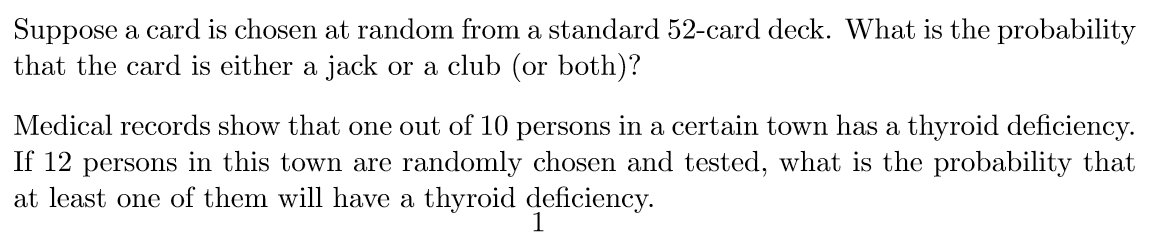 Suppose a card is chosen at random from a standard 52-card deck. What is the probability that the card is either a jack or a club (or both)?

Medical records show that one out of 10 persons in a certain town has a thyroid deficiency. If 12 persons in this town are randomly chosen and tested, what is the probability that at least one of them will have a thyroid deficiency.

1